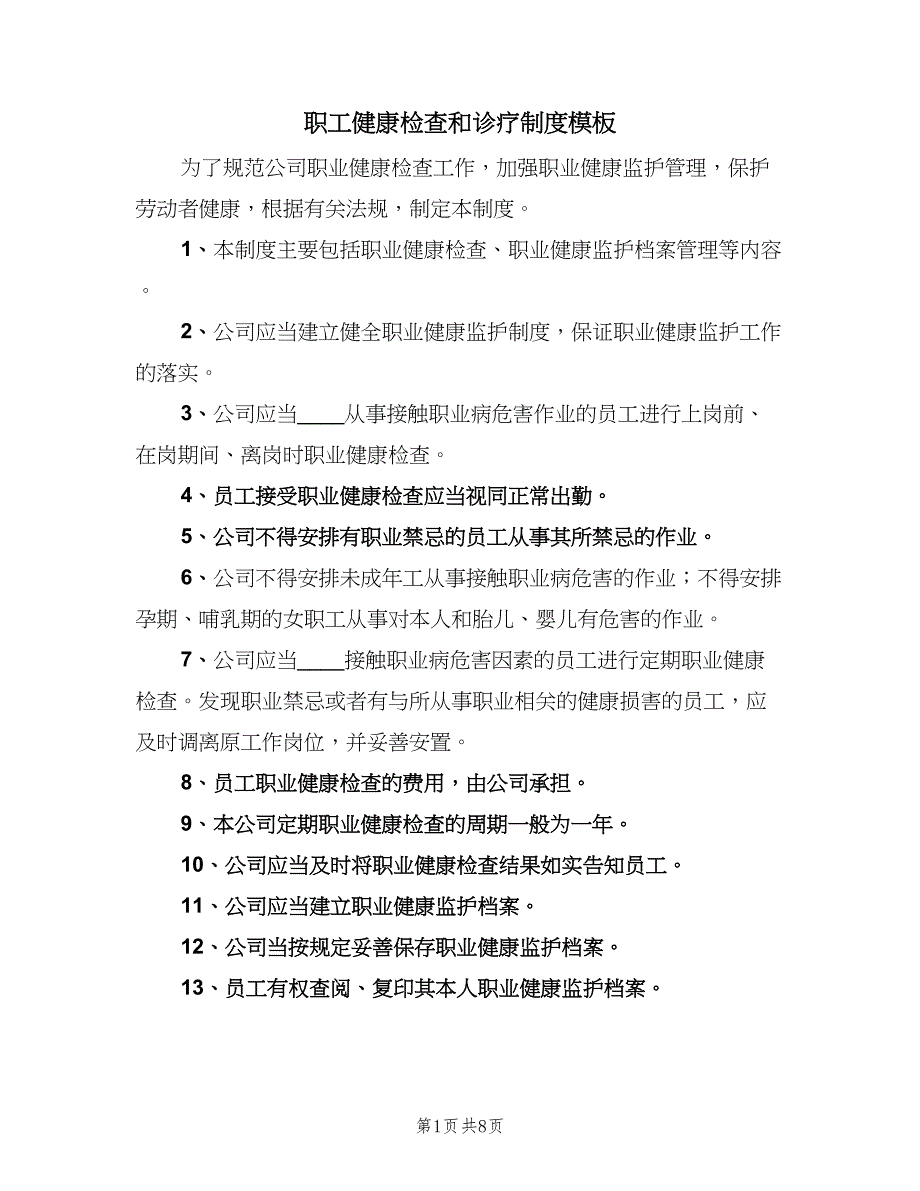 职工健康检查和诊疗制度模板

为了规范公司职业健康检查工作，加强职业健康监护管理，保护劳动者健康，根据有关法规，制定本制度。

1、本制度主要包括职业健康检查、职业健康监护档案管理等内容。

2、公司应当建立健全职业健康监护制度，保证职业健康监护工作的落实。

3、公司应当____从事接触职业病危害作业的员工进行上岗前、在岗期间、离岗时职业健康检查。

4、员工接受职业健康检查应当视同正常出勤。

5、公司不得安排有职业禁忌的员工从事其所禁忌的作业。

6、公司不得安排未成年工从事接触职业病危害的作业；不得安排孕期、哺乳期的女职工从事对本人和胎儿、婴儿有危害的作业。

7、公司应当____接触职业病危害因素的员工进行定期职业健康检查。发现职业禁忌或者有与所从事职业相关的健康损害的员工，应及时调离原工作岗位，并妥善安置。

8、员工职业健康检查的费用，由公司承担。

9、本公司定期职业健康检查的周期一般为一年。

10、公司应当及时将职业健康检查结果如实告知员工。

11、公司应当建立职业健康监护档案。

12、公司当按规定妥善保存职业健康监护档案。

13、员工有权查阅、复印其本人职业健康监护档案。

第1页 共8页